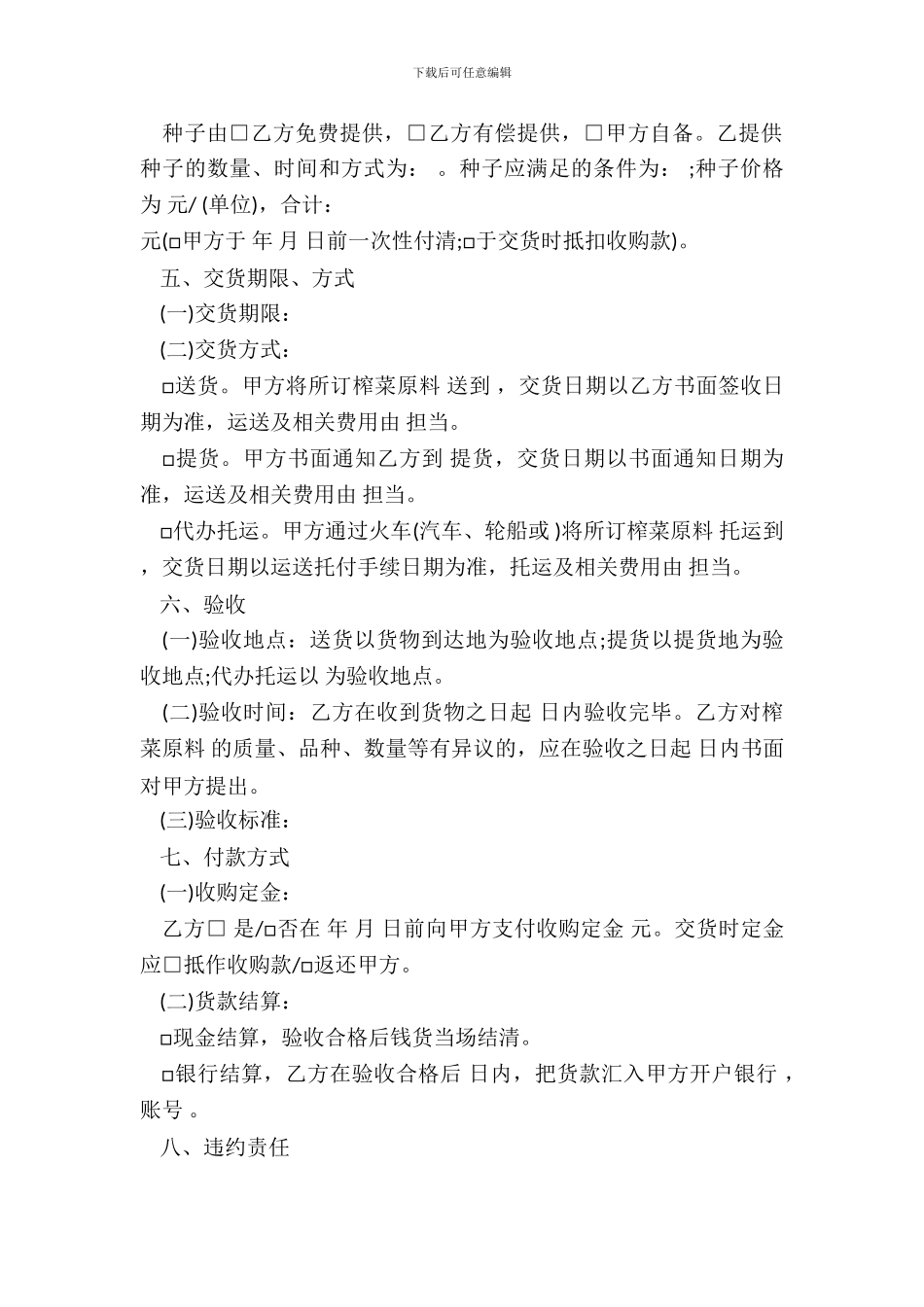 下载后可任意编辑

种子由□乙方免费提供，□乙方有偿提供，□甲方自备。乙提供种子的数量、时间和方式为： 。种子应满足的条件为： ;种子价格为 元/ (单位)，合计：
元(□甲方于 年 月 日前一次性付清;□于交货时抵扣收购款)。

五、交货期限、方式

(一)交货期限：

(二)交货方式：

□送货。甲方将所订榨菜原料 送到 ，交货日期以乙方书面签收日期为准，运送及相关费用由 担当。

□提货。甲方书面通知乙方到 提货，交货日期以书面通知日期为准，运送及相关费用由 担当。

□代办托运。甲方通过火车(汽车、轮船或 )将所订榨菜原料 托运到 ，交货日期以运送托付手续日期为准，托运及相关费用由 担当。

六、验收

(一)验收地点：送货以货物到达地为验收地点;提货以提货地为验收地点;代办托运以 为验收地点。

(二)验收时间：乙方在收到货物之日起 日内验收完毕。乙方对榨菜原料 的质量、品种、数量等有异议的，应在验收之日起 日内书面对甲方提出。

(三)验收标准：

七、付款方式

(一)收购定金：

乙方□ 是/□否在 年 月 日前向甲方支付收购定金 元。交货时定金应□抵作收购款/□返还甲方。

(二)货款结算：

□现金结算，验收合格后钱货当场结清。

□银行结算，乙方在验收合格后 日内，把货款汇入甲方开户银行 ，账号 。

八、违约责任